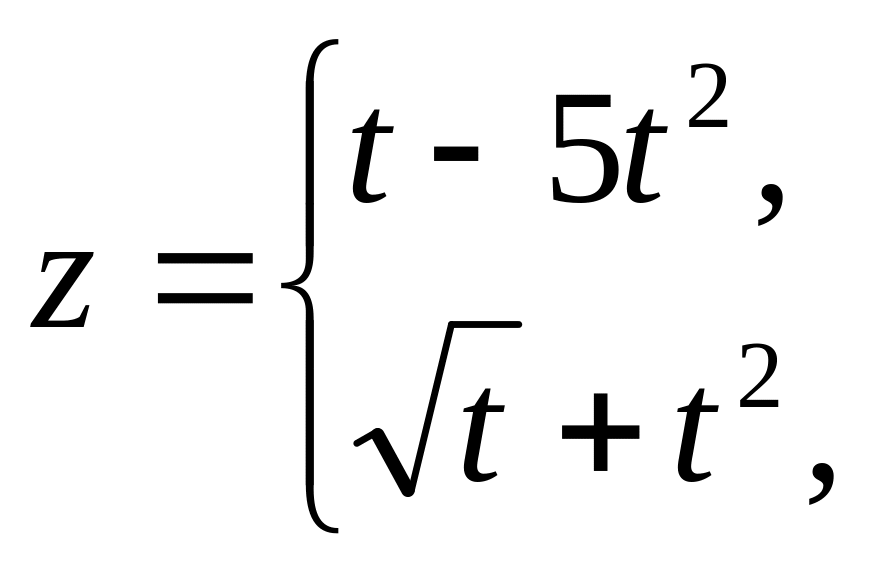 $z = \begin{cases} t - 5t^2, \\ \sqrt{t} + t^2, \end{cases}$